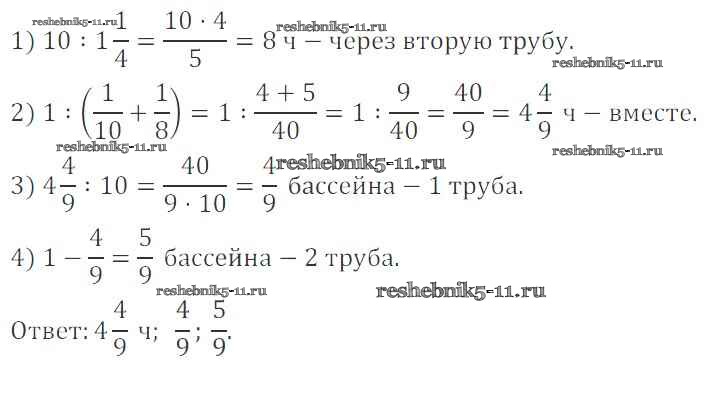 1) $10 : 1\frac{1}{4} = \frac{10 \cdot 4}{5} = 8$ ч – через вторую трубу.

2) $1 : \left(\frac{1}{10} + \frac{1}{8}\right) = 1 : \frac{4+5}{40} = 1 : \frac{9}{40} = \frac{40}{9} = 4\frac{4}{9}$ ч – вместе.

3) $4\frac{4}{9} : 10 = \frac{40}{9 \cdot 10} = \frac{4}{9}$ бассейна – 1 труба.

4) $1 - \frac{4}{9} = \frac{5}{9}$ бассейна – 2 труба.

Ответ: $4\frac{4}{9}$ ч; $\frac{4}{9}$; $\frac{5}{9}$.

reshebnik5-11.ru